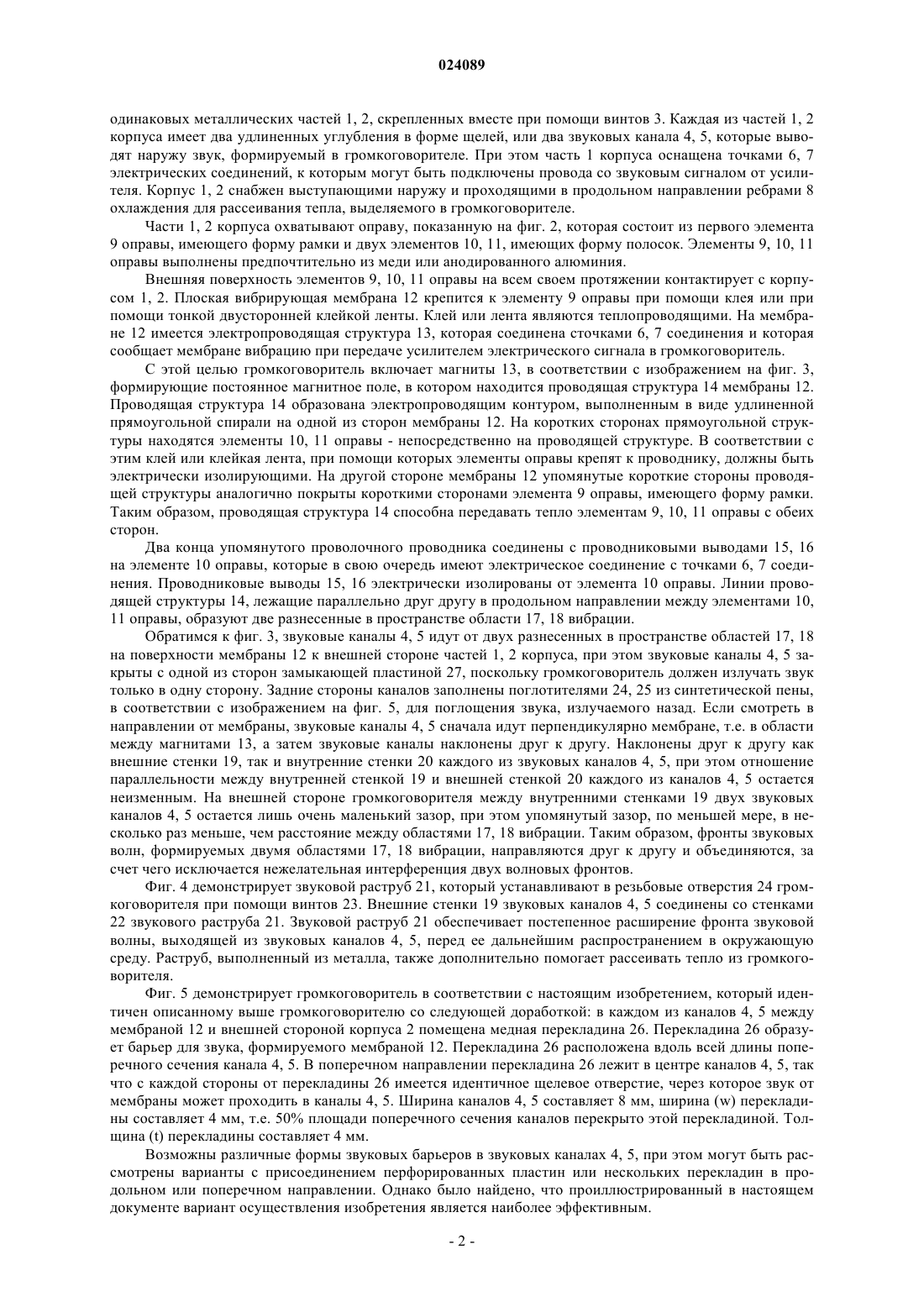 024089

одинаковых металлических частей 1, 2, скрепленных вместе при помощи винтов 3. Каждая из частей 1, 2 корпуса имеет два удлиненных углубления в форме щелей, или два звуковых канала 4, 5, которые выводят наружу звук, формируемый в громкоговорителе. При этом часть 1 корпуса оснащена точками 6, 7 электрических соединений, к которым могут быть подключены провода со звуковым сигналом от усилителя. Корпус 1, 2 снабжен выступающими наружу и проходящими в продольном направлении ребрами 8 охлаждения для рассеивания тепла, выделяемого в громкоговорителе.

Части 1, 2 корпуса охватывают оправу, показанную на фиг. 2, которая состоит из первого элемента 9 оправы, имеющего форму рамки и двух элементов 10, 11, имеющих форму полосок. Элементы 9, 10, 11 оправы выполнены предпочтительно из меди или анодированного алюминия.

Внешняя поверхность элементов 9, 10, 11 оправы на всем своем протяжении контактирует с корпусом 1, 2. Плоская вибрирующая мембрана 12 крепится к элементу 9 оправы при помощи клея или при помощи тонкой двусторонней клейкой ленты. Клей или лента являются теплопроводящими. На мембране 12 имеется электропроводящая структура 13, которая соединена сточками 6, 7 соединения и которая сообщает мембране вибрацию при передаче усилителем электрического сигнала в громкоговоритель.

С этой целью громкоговоритель включает магниты 13, в соответствии с изображением на фиг. 3, формирующие постоянное магнитное поле, в котором находится проводящая структура 14 мембраны 12. Проводящая структура 14 образована электропроводящим контуром, выполненным в виде удлиненной прямоугольной спирали на одной из сторон мембраны 12. На коротких сторонах прямоугольной структуры находятся элементы 10, 11 оправы - непосредственно на проводящей структуре. В соответствии с этим клей или клейкая лента, при помощи которых элементы оправы крепят к проводнику, должны быть электрически изолирующими. На другой стороне мембраны 12 упомянутые короткие стороны проводящей структуры аналогично покрыты короткими сторонами элемента 9 оправы, имеющего форму рамки. Таким образом, проводящая структура 14 способна передавать тепло элементам 9, 10, 11 оправы с обеих сторон.

Два конца упомянутого проволочного проводника соединены с проводниковыми выводами 15, 16 на элементе 10 оправы, которые в свою очередь имеют электрическое соединение с точками 6, 7 соединения. Проводниковые выводы 15, 16 электрически изолированы от элемента 10 оправы. Линии проводящей структуры 14, лежащие параллельно друг другу в продольном направлении между элементами 10, 11 оправы, образуют две разнесенные в пространстве области 17, 18 вибрации.

Обратимся к фиг. 3, звуковые каналы 4, 5 идут от двух разнесенных в пространстве областей 17, 18 на поверхности мембраны 12 к внешней стороне частей 1, 2 корпуса, при этом звуковые каналы 4, 5 закрыты с одной из сторон замыкающей пластиной 27, поскольку громкоговоритель должен излучать звук только в одну сторону. Задние стороны каналов заполнены поглотителями 24, 25 из синтетической пены, в соответствии с изображением на фиг. 5, для поглощения звука, излучаемого назад. Если смотреть в направлении от мембраны, звуковые каналы 4, 5 сначала идут перпендикулярно мембране, т.е. в области между магнитами 13, а затем звуковые каналы наклонены друг к другу. Наклонены друг к другу как внешние стенки 19, так и внутренние стенки 20 каждого из звуковых каналов 4, 5, при этом отношение параллельности между внутренней стенкой 19 и внешней стенкой 20 каждого из каналов 4, 5 остается неизменным. На внешней стороне громкоговорителя между внутренними стенками 19 двух звуковых каналов 4, 5 остается лишь очень маленький зазор, при этом упомянутый зазор, по меньшей мере, в несколько раз меньше, чем расстояние между областями 17, 18 вибрации. Таким образом, фронты звуковых волн, формируемых двумя областями 17, 18 вибрации, направляются друг к другу и объединяются, за счет чего исключается нежелательная интерференция двух волновых фронтов.

Фиг. 4 демонстрирует звуковой раструб 21, который устанавливают в резьбовые отверстия 24 громкоговорителя при помощи винтов 23. Внешние стенки 19 звуковых каналов 4, 5 соединены со стенками 22 звукового раструба 21. Звуковой раструб 21 обеспечивает постепенное расширение фронта звуковой волны, выходящей из звуковых каналов 4, 5, перед ее дальнейшим распространением в окружающую среду. Раструб, выполненный из металла, также дополнительно помогает рассеивать тепло из громкоговорителя.

Фиг. 5 демонстрирует громкоговоритель в соответствии с настоящим изобретением, который идентичен описанному выше громкоговорителю со следующей доработкой: в каждом из каналов 4, 5 между мембраной 12 и внешней стороной корпуса 2 помещена медная перекладина 26. Перекладина 26 образует барьер для звука, формируемого мембраной 12. Перекладина 26 расположена вдоль всей длины поперечного сечения канала 4, 5. В поперечном направлении перекладина 26 лежит в центре каналов 4, 5, так что с каждой стороны от перекладины 26 имеется идентичное щелевое отверстие, через которое звук от мембраны может проходить в каналы 4, 5. Ширина каналов 4, 5 составляет 8 мм, ширина (w) перекладины составляет 4 мм, т.е. 50% площади поперечного сечения каналов перекрыто этой перекладиной. Толщина (t) перекладины составляет 4 мм.

Возможны различные формы звуковых барьеров в звуковых каналах 4, 5, при этом могут быть рассмотрены варианты с присоединением перфорированных пластин или нескольких перекладин в продольном или поперечном направлении. Однако было найдено, что проиллюстрированный в настоящем документе вариант осуществления изобретения является наиболее эффективным.

- 2 -